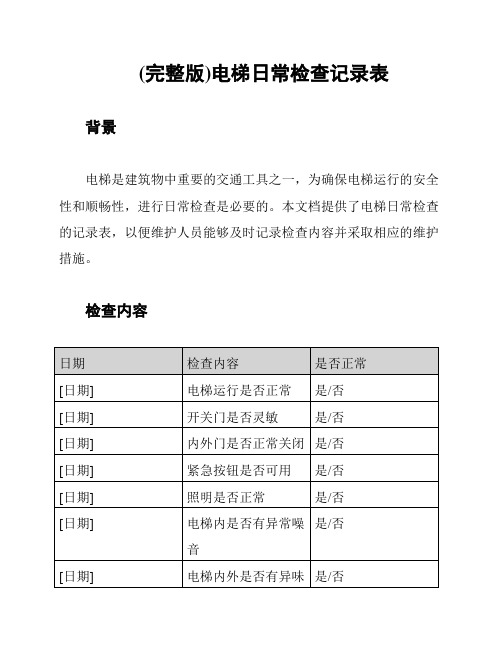 (完整版)电梯日常检查记录表

背景

电梯是建筑物中重要的交通工具之一，为确保电梯运行的安全性和顺畅性，进行日常检查是必要的。本文档提供了电梯日常检查的记录表，以便维护人员能够及时记录检查内容并采取相应的维护措施。

检查内容

| 日期 | 检查内容 | 是否正常 |
|---|---|---|
| [日期] | 电梯运行是否正常 | 是/否 |
| [日期] | 开关门是否灵敏 | 是/否 |
| [日期] | 内外门是否正常关闭 | 是/否 |
| [日期] | 紧急按钮是否可用 | 是/否 |
| [日期] | 照明是否正常 | 是/否 |
| [日期] | 电梯内是否有异常噪音 | 是/否 |
| [日期] | 电梯内外是否有异味 | 是/否 |